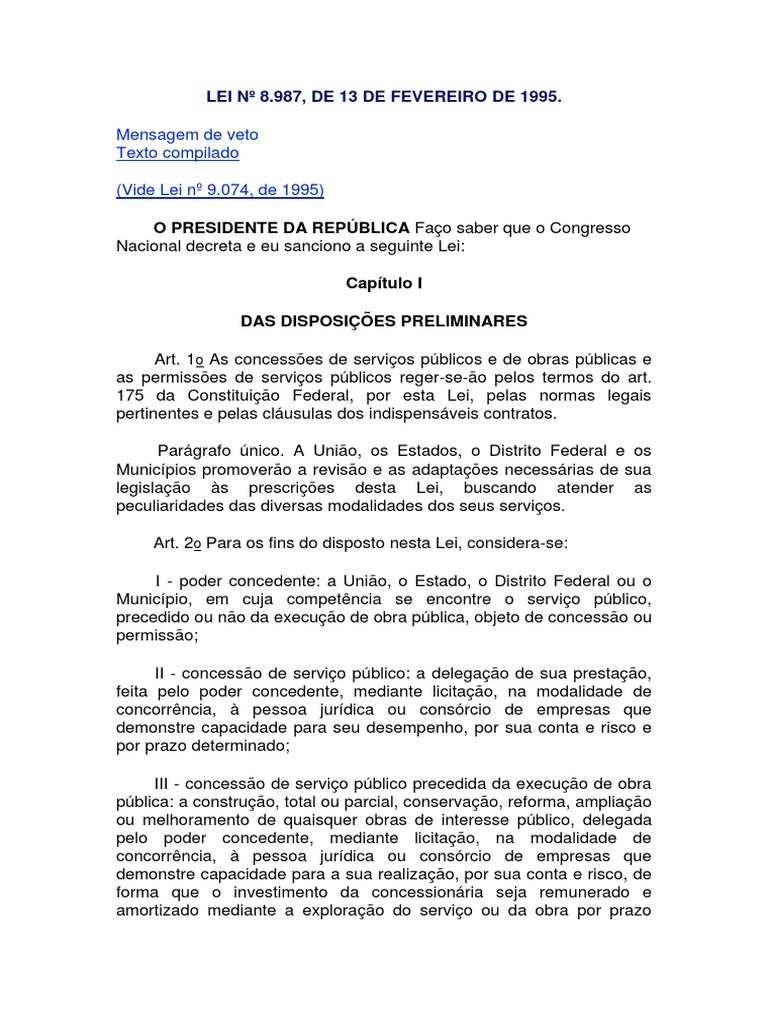 LEI Nº 8.987, DE 13 DE FEVEREIRO DE 1995.

Mensagem de veto
Texto compilado

(Vide Lei nº 9.074, de 1995)

O PRESIDENTE DA REPÚBLICA Faço saber que o Congresso Nacional decreta e eu sanciono a seguinte Lei:

Capítulo I

DAS DISPOSIÇÕES PRELIMINARES

Art. 1o As concessões de serviços públicos e de obras públicas e as permissões de serviços públicos reger-se-ão pelos termos do art. 175 da Constituição Federal, por esta Lei, pelas normas legais pertinentes e pelas cláusulas dos indispensáveis contratos.

Parágrafo único. A União, os Estados, o Distrito Federal e os Municípios promoverão a revisão e as adaptações necessárias de sua legislação às prescrições desta Lei, buscando atender as peculiaridades das diversas modalidades dos seus serviços.

Art. 2o Para os fins do disposto nesta Lei, considera-se:

I - poder concedente: a União, o Estado, o Distrito Federal ou o Município, em cuja competência se encontre o serviço público, precedido ou não da execução de obra pública, objeto de concessão ou permissão;

II - concessão de serviço público: a delegação de sua prestação, feita pelo poder concedente, mediante licitação, na modalidade de concorrência, à pessoa jurídica ou consórcio de empresas que demonstre capacidade para seu desempenho, por sua conta e risco e por prazo determinado;

III - concessão de serviço público precedida da execução de obra pública: a construção, total ou parcial, conservação, reforma, ampliação ou melhoramento de quaisquer obras de interesse público, delegada pelo poder concedente, mediante licitação, na modalidade de concorrência, à pessoa jurídica ou consórcio de empresas que demonstre capacidade para a sua realização, por sua conta e risco, de forma que o investimento da concessionária seja remunerado e amortizado mediante a exploração do serviço ou da obra por prazo